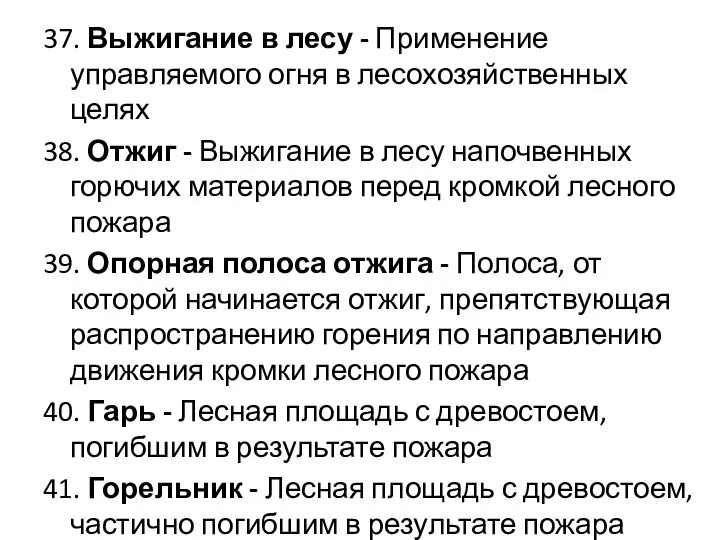 37. Выжигание в лесу - Применение управляемого огня в лесохозяйственных целях

38. Отжиг - Выжигание в лесу напочвенных горючих материалов перед кромкой лесного пожара

39. Опорная полоса отжига - Полоса, от которой начинается отжиг, препятствующая распространению горения по направлению движения кромки лесного пожара

40. Гарь - Лесная площадь с древостоем, погибшим в результате пожара

41. Горельник - Лесная площадь с древостоем, частично погибшим в результате пожара